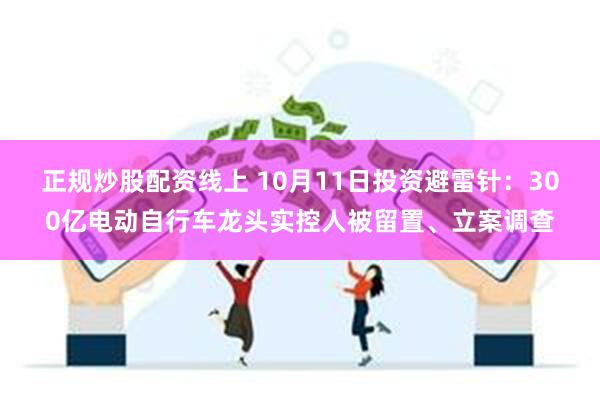 正规炒股配资线上 10月11日投资避雷针：300亿电动自行车龙头实控人被留置、立案调查